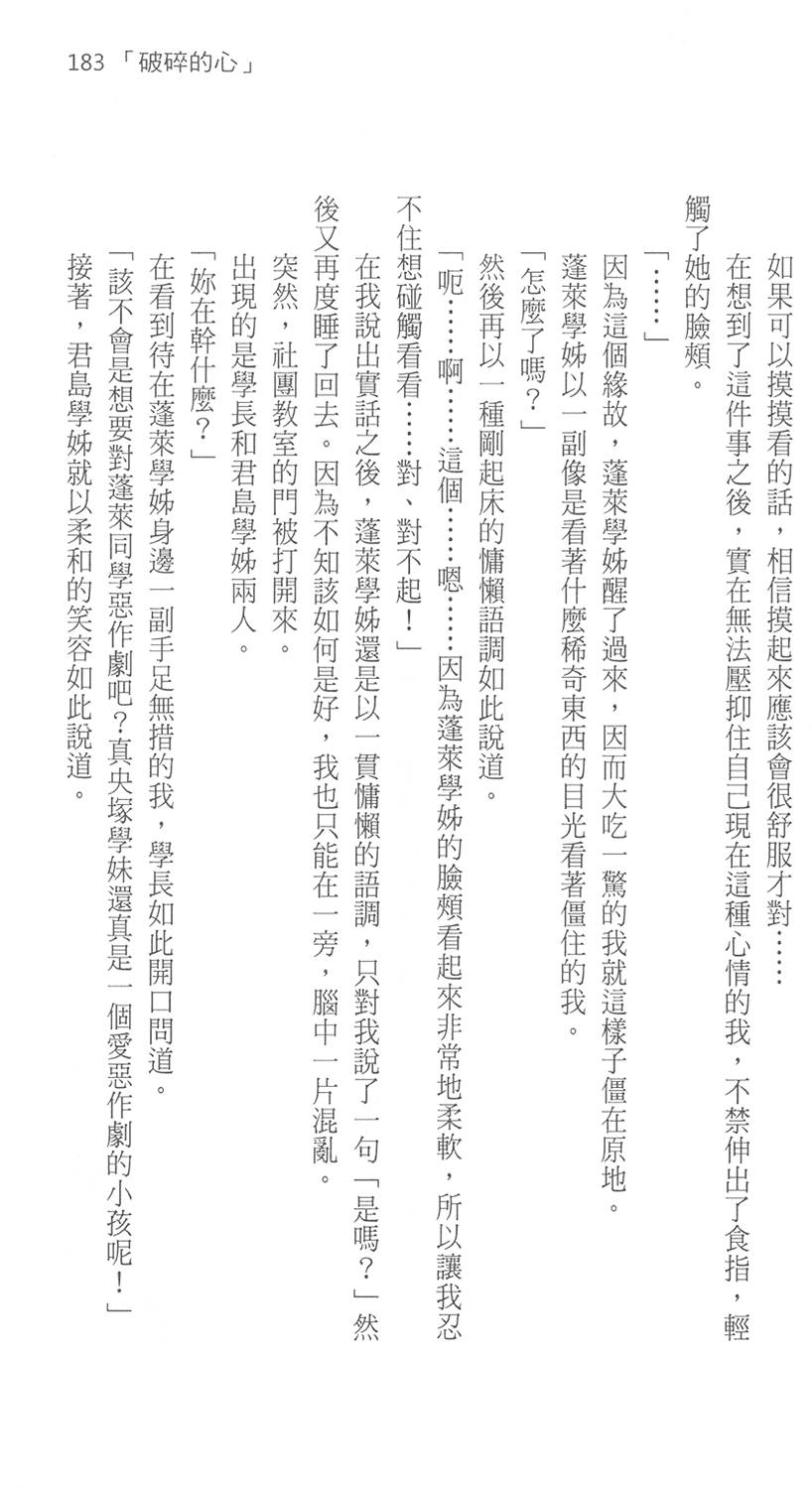 183 「破碎的心」

如果可以摸摸看的話，相信摸起來應該會很舒服才對……

在想到了這件事之後，實在無法壓抑住自己現在這種心情的我，不禁伸出了食指，輕觸了她的臉頰。

「……」

因為這個緣故，蓬萊學姊醒了過來，因而大吃一驚的我就這樣子僵在原地。

蓬萊學姊以一副像是看著什麼稀奇東西的目光看著僵住的我。

「怎麼了嗎？」

然後再以一種剛起床的慵懶語調如此說道。

「呃……啊……這個……嗯……因為蓬萊學姊的臉頰看起來非常地柔軟，所以讓我忍不住想碰觸看看……對、對不起！」

在我說出實話之後，蓬萊學姊還是以一貫慵懶的語調，只對我說了一句「是嗎？」然後又再度睡了回去。因為不知該如何是好，我也只能在一旁，腦中一片混亂。

突然，社團教室的門被打開來。

出現的是學長和君島學姊兩人。

「妳在幹什麼？」

在看到待在蓬萊學姊身邊一副手足無措的我，學長如此開口問道。

「該不會是想要對蓬萊同學惡作劇吧？真央塚學妹還真是一個愛惡作劇的小孩呢！」

接著，君島學姊就以柔和的笑容如此說道。